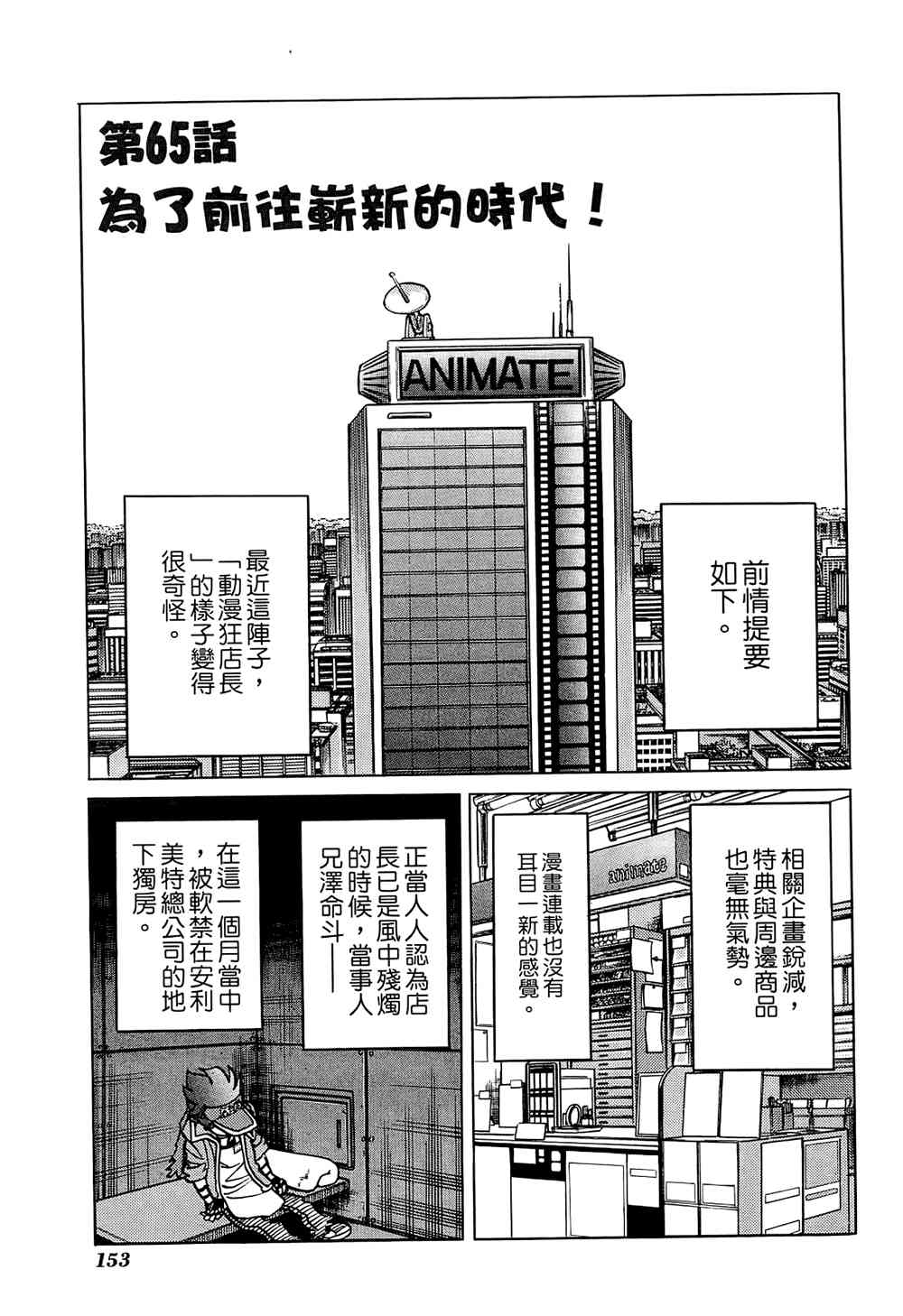 第65話

為了前往嶄新的時代！

ANIMATE

前情提要如下。

最近這陣子，「動漫狂店長」的樣子變得很奇怪。

相關企畫銳減，特典與周邊商品也毫無氣勢。

漫畫連載也沒有耳目一新的感覺。

animate

正當人人認為店長已是風中殘燭的時候，當事人兄澤命斗——

在這一個月當中，被軟禁在安利美特總公司的地下獨房。

153